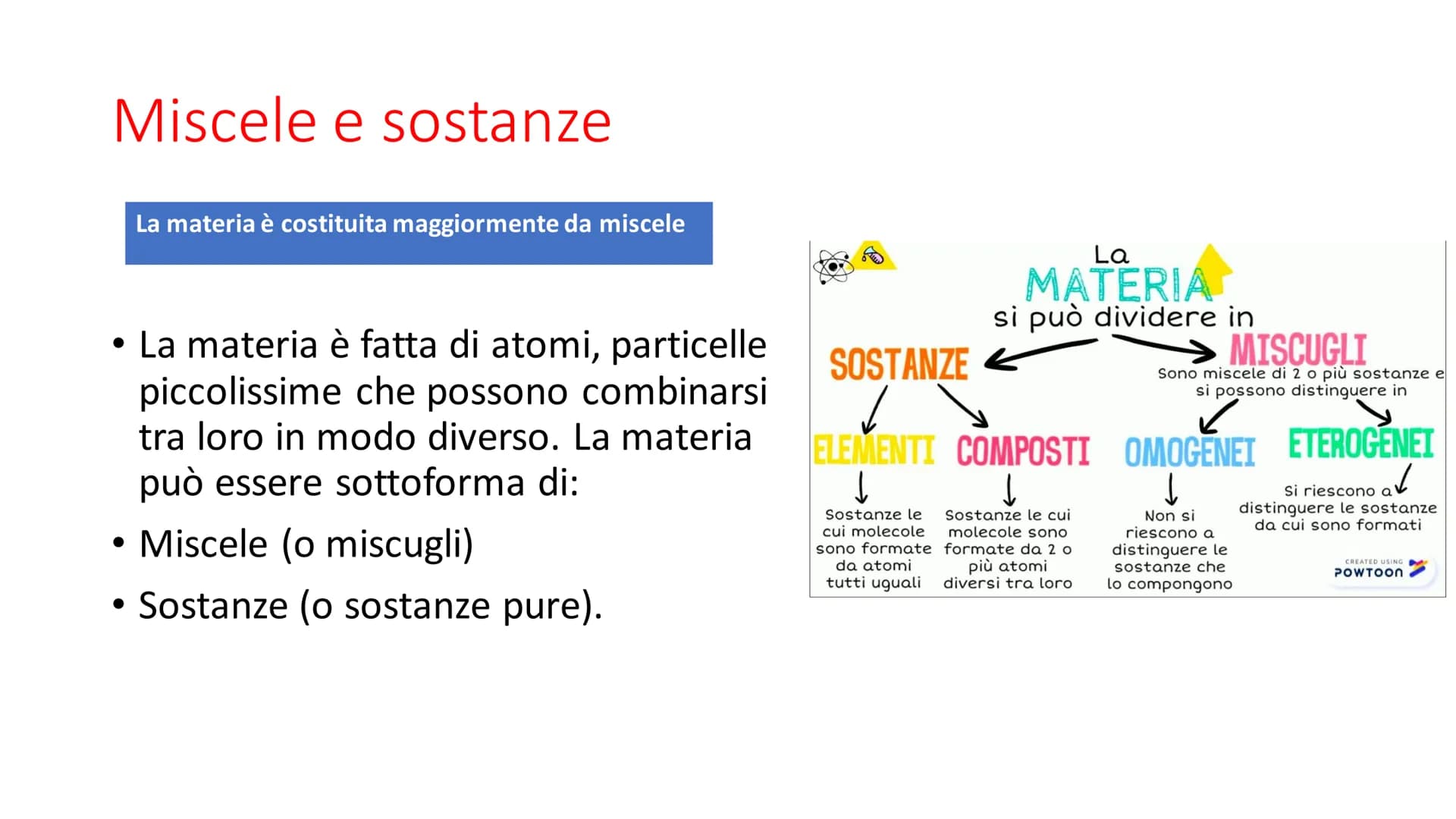 Miscele e sostanze

La materia è costituita maggiormente da miscele

• La materia è fatta di atomi, particelle piccolissime che possono combinarsi tra loro in modo diverso. La materia può essere sottoforma di:

• Miscele (o miscugli)

• Sostanze (o sostanze pure).

La MATERIA si può dividere in

SOSTANZE

MISCUGLI

Sono miscele di 2 o più sostanze e si possono distinguere in

ELEMENTI

COMPOSTI

OMOGENEI

ETEROGENEI

Sostanze le cui molecole sono formate da atomi tutti uguali

Sostanze le cui molecole sono formate da 2 o più atomi diversi tra loro

Non si riescono a distinguere le sostanze che lo compongono

Si riescono a distinguere le sostanze da cui sono formati

CREATED USING POWTOON